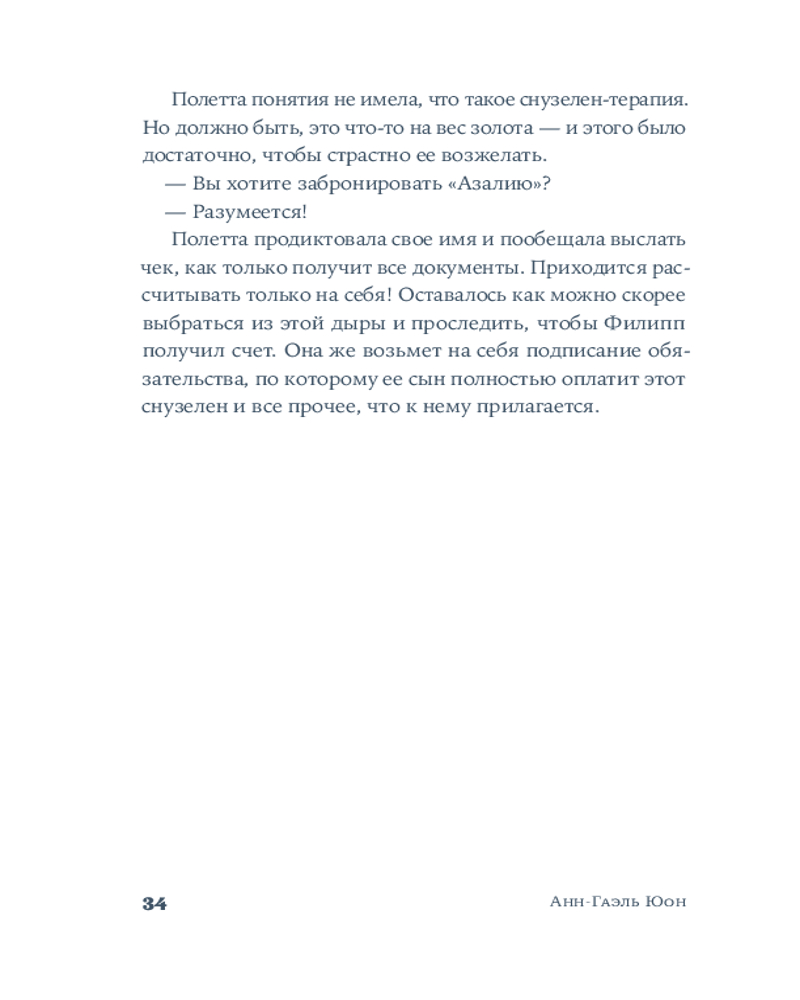 Полетта понятия не имела, что такое снузелен-терапия. Но должно быть, это что-то на вес золота — и этого было достаточно, чтобы страстно ее возжелать.

— Вы хотите забронировать «Азалию»?

— Разумеется!

Полетта продиктовала свое имя и пообещала выслать чек, как только получит все документы. Приходится рассчитывать только на себя! Оставалось как можно скорее выбраться из этой дыры и проследить, чтобы Филипп получил счет. Она же возьмет на себя подписание обязательства, по которому ее сын полностью оплатит этот снузелен и все прочее, что к нему прилагается.

34

Анн-Гаэль Юон